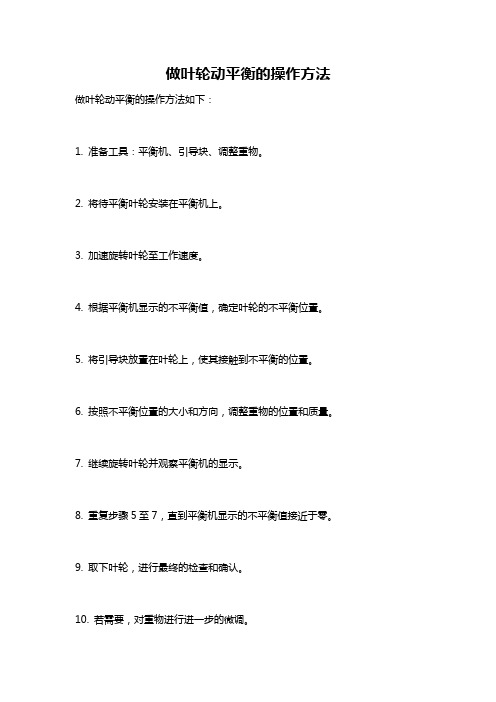 做叶轮动平衡的操作方法

做叶轮动平衡的操作方法如下：

1. 准备工具：平衡机、引导块、调整重物。

2. 将待平衡叶轮安装在平衡机上。

3. 加速旋转叶轮至工作速度。

4. 根据平衡机显示的不平衡值，确定叶轮的不平衡位置。

5. 将引导块放置在叶轮上，使其接触到不平衡的位置。

6. 按照不平衡位置的大小和方向，调整重物的位置和质量。

7. 继续旋转叶轮并观察平衡机的显示。

8. 重复步骤 5 至 7，直到平衡机显示的不平衡值接近于零。

9. 取下叶轮，进行最终的检查和确认。

10. 若需要，对重物进行进一步的微调。